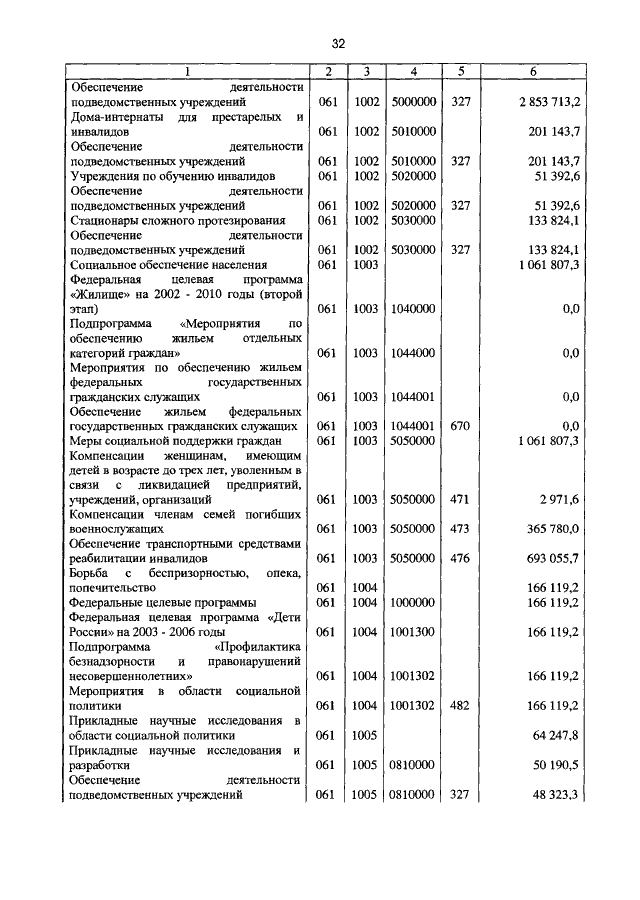 32

| 1 | 2 | 3 | 4 | 5 | 6 |
|---|---|---|---|---|---|
| Обеспечение деятельности подведомственных учреждений | 061 | 1002 | 5000000 | 327 | 2 853 713,2 |
| Дома-интернаты для престарелых и инвалидов | 061 | 1002 | 5010000 | | 201 143,7 |
| Обеспечение деятельности подведомственных учреждений | 061 | 1002 | 5010000 | 327 | 201 143,7 |
| Учреждения по обучению инвалидов | 061 | 1002 | 5020000 | | 51 392,6 |
| Обеспечение деятельности подведомственных учреждений | 061 | 1002 | 5020000 | 327 | 51 392,6 |
| Стационары сложного протезирования | 061 | 1002 | 5030000 | | 133 824,1 |
| Обеспечение деятельности подведомственных учреждений | 061 | 1002 | 5030000 | 327 | 133 824,1 |
| Социальное обеспечение населения | 061 | 1003 | | | 1 061 807,3 |
| Федеральная целевая программа «Жилище» на 2002 - 2010 годы (второй этап) | 061 | 1003 | 1040000 | | 0,0 |
| Подпрограмма «Мероприятия по обеспечению жильем отдельных категорий граждан» | 061 | 1003 | 1044000 | | 0,0 |
| Мероприятия по обеспечению жильем федеральных государственных гражданских служащих | 061 | 1003 | 1044001 | | 0,0 |
| Обеспечение жильем федеральных государственных гражданских служащих | 061 | 1003 | 1044001 | 670 | 0,0 |
| Меры социальной поддержки граждан | 061 | 1003 | 5050000 | | 1 061 807,3 |
| Компенсации женщинам, имеющим детей в возрасте до трех лет, уволенным в связи с ликвидацией предприятий, учреждений, организаций | 061 | 1003 | 5050000 | 471 | 2 971,6 |
| Компенсации членам семей погибших военнослужащих | 061 | 1003 | 5050000 | 473 | 365 780,0 |
| Обеспечение транспортными средствами реабилитации инвалидов | 061 | 1003 | 5050000 | 476 | 693 055,7 |
| Борьба с беспризорностью, опека, попечительство | 061 | 1004 | | | 166 119,2 |
| Федеральные целевые программы | 061 | 1004 | 1000000 | | 166 119,2 |
| Федеральная целевая программа «Дети России» на 2003 - 2006 годы | 061 | 1004 | 1001300 | | 166 119,2 |
| Подпрограмма «Профилактика безнадзорности и правонарушений несовершеннолетних» | 061 | 1004 | 1001302 | | 166 119,2 |
| Мероприятия в области социальной политики | 061 | 1004 | 1001302 | 482 | 166 119,2 |
| Прикладные научные исследования в области социальной политики | 061 | 1005 | | | 64 247,8 |
| Прикладные научные исследования и разработки | 061 | 1005 | 0810000 | | 50 190,5 |
| Обеспечение деятельности подведомственных учреждений | 061 | 1005 | 0810000 | 327 | 48 323,3 |